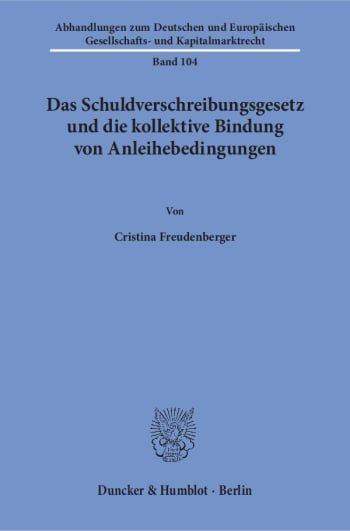 Abhandlungen zum Deutschen und Europäischen Gesellschafts- und Kapitalmarktrecht

Band 104

Das Schuldverschreibungsgesetz und die kollektive Bindung von Anleihebedingungen

Von

Cristina Freudenberger

Duncker & Humblot · Berlin